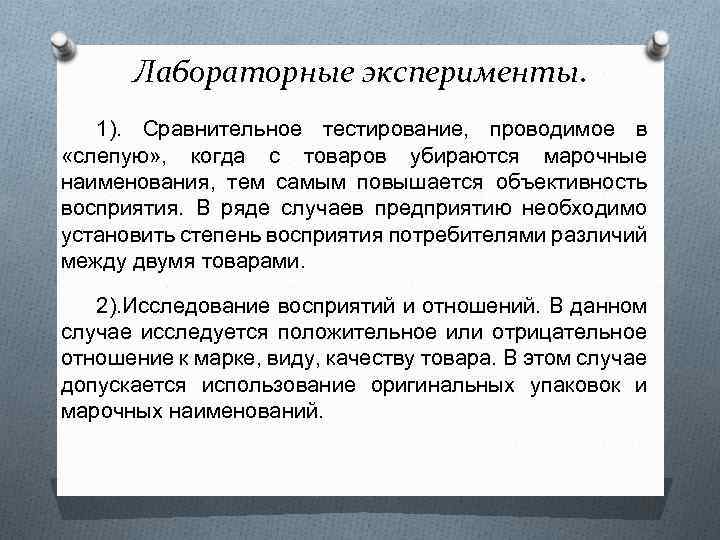 Лабораторные эксперименты.

1). Сравнительное тестирование, проводимое в «слепую», когда с товаров убираются марочные наименования, тем самым повышается объективность восприятия. В ряде случаев предприятию необходимо установить степень восприятия потребителями различий между двумя товарами.

2).Исследование восприятий и отношений. В данном случае исследуется положительное или отрицательное отношение к марке, виду, качеству товара. В этом случае допускается использование оригинальных упаковок и марочных наименований.